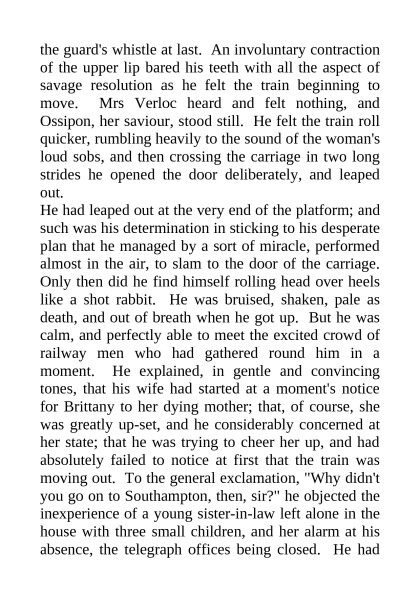 the guard's whistle at last. An involuntary contraction of the upper lip bared his teeth with all the aspect of savage resolution as he felt the train beginning to move. Mrs Verloc heard and felt nothing, and Ossipon, her saviour, stood still. He felt the train roll quicker, rumbling heavily to the sound of the woman's loud sobs, and then crossing the carriage in two long strides he opened the door deliberately, and leaped out.
He had leaped out at the very end of the platform; and such was his determination in sticking to his desperate plan that he managed by a sort of miracle, performed almost in the air, to slam to the door of the carriage. Only then did he find himself rolling head over heels like a shot rabbit. He was bruised, shaken, pale as death, and out of breath when he got up. But he was calm, and perfectly able to meet the excited crowd of railway men who had gathered round him in a moment. He explained, in gentle and convincing tones, that his wife had started at a moment's notice for Brittany to her dying mother; that, of course, she was greatly up-set, and he considerably concerned at her state; that he was trying to cheer her up, and had absolutely failed to notice at first that the train was moving out. To the general exclamation, "Why didn't you go on to Southampton, then, sir?" he objected the inexperience of a young sister-in-law left alone in the house with three small children, and her alarm at his absence, the telegraph offices being closed. He had